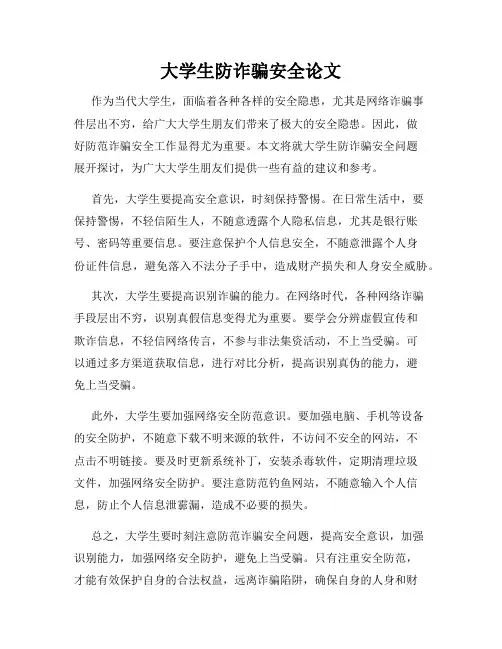 大学生防诈骗安全论文

作为当代大学生，面临着各种各样的安全隐患，尤其是网络诈骗事件层出不穷，给广大大学生朋友们带来了极大的安全隐患。因此，做好防范诈骗安全工作显得尤为重要。本文将就大学生防诈骗安全问题展开探讨，为广大大学生朋友们提供一些有益的建议和参考。

首先，大学生要提高安全意识，时刻保持警惕。在日常生活中，要保持警惕，不轻信陌生人，不随意透露个人隐私信息，尤其是银行账号、密码等重要信息。要注意保护个人信息安全，不随意泄露个人身份证件信息，避免落入不法分子手中，造成财产损失和人身安全威胁。

其次，大学生要提高识别诈骗的能力。在网络时代，各种网络诈骗手段层出不穷，识别真假信息变得尤为重要。要学会分辨虚假宣传和欺诈信息，不轻信网络传言，不参与非法集资活动，不上当受骗。可以通过多方渠道获取信息，进行对比分析，提高识别真伪的能力，避免上当受骗。

此外，大学生要加强网络安全防范意识。要加强电脑、手机等设备的安全防护，不随意下载不明来源的软件，不访问不安全的网站，不点击不明链接。要及时更新系统补丁，安装杀毒软件，定期清理垃圾文件，加强网络安全防护。要注意防范钓鱼网站，不随意输入个人信息，防止个人信息泄露漏，造成不必要的损失。

总之，大学生要时刻注意防范诈骗安全问题，提高安全意识，加强识别能力，加强网络安全防护，避免上当受骗。只有注重安全防范，才能有效保护自身的合法权益，远离诈骗陷阱，确保自身的人身和财